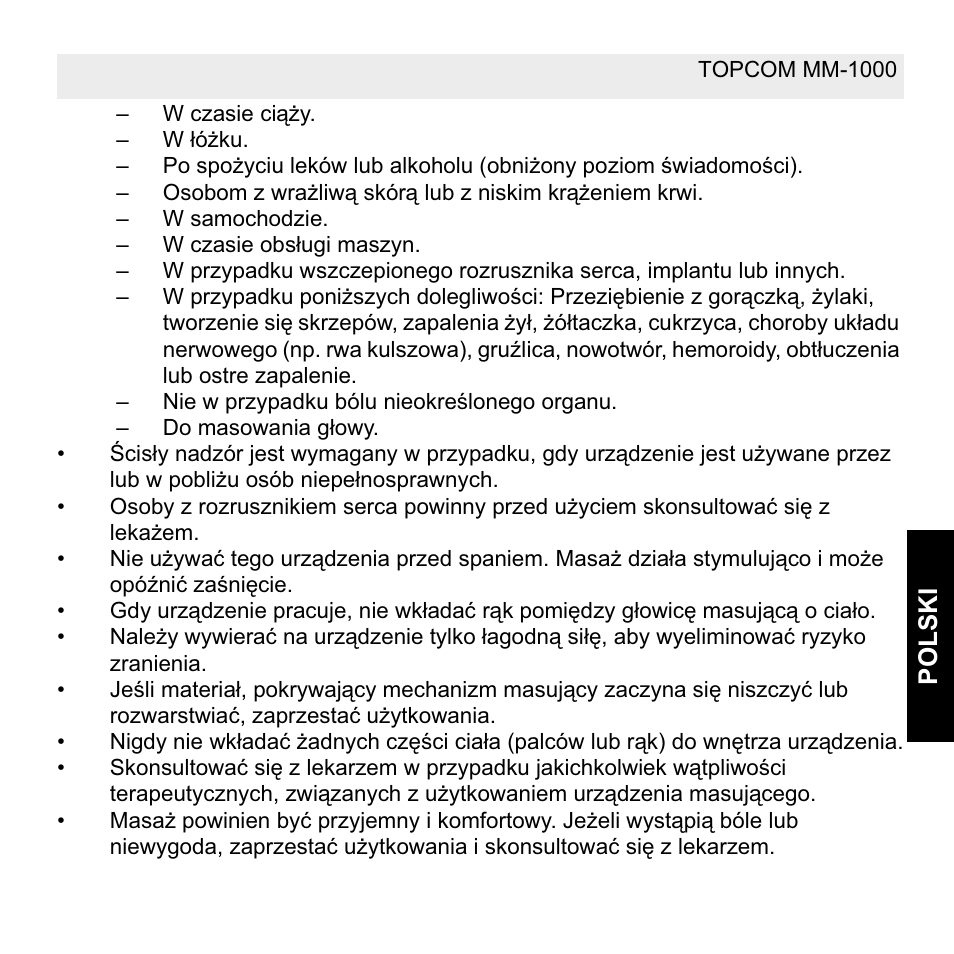 TOPCOM MM-1000

– W czasie ciąży.
– W łóżku.
– Po spożyciu leków lub alkoholu (obniżony poziom świadomości).
– Osobom z wrażliwą skórą lub z niskim krążeniem krwi.
– W samochodzie.
– W czasie obsługi maszyn.
– W przypadku wszczepionego rozrusznika serca, implantu lub innych.
– W przypadku poniższych dolegliwości: Przeziębienie z gorączką, żylaki, tworzenie się skrzepów, zapalenia żył, żółtaczka, cukrzyca, choroby układu nerwowego (np. rwa kulszowa), gruźlica, nowotwór, hemoroidy, obtłuczenia lub ostre zapalenie.
– Nie w przypadku bólu nieokreślonego organu.
– Do masowania głowy.
• Ścisły nadzór jest wymagany w przypadku, gdy urządzenie jest używane przez lub w pobliżu osób niepełnosprawnych.
• Osoby z rozrusznikiem serca powinny przed użyciem skonsultować się z lekażem.
• Nie używać tego urządzenia przed spaniem. Masaż działa stymulująco i może opóźnić zaśnięcie.
• Gdy urządzenie pracuje, nie wkładać rąk pomiędzy głowicę masującą o ciało.
• Należy wywierać na urządzenie tylko łagodną siłę, aby wyeliminować ryzyko zranienia.
• Jeśli materiał, pokrywający mechanizm masujący zaczyna się niszczyć lub rozwarstwiać, zaprzestać użytkowania.
• Nigdy nie wkładać żadnych części ciała (palców lub rąk) do wnętrza urządzenia.
• Skonsultować się z lekarzem w przypadku jakichkolwiek wątpliwości terapeutycznych, związanych z użytkowaniem urządzenia masującego.
• Masaż powinien być przyjemny i komfortowy. Jeżeli wystąpią bóle lub niewygoda, zaprzestać użytkowania i skonsultować się z lekarzem.

POLSKI